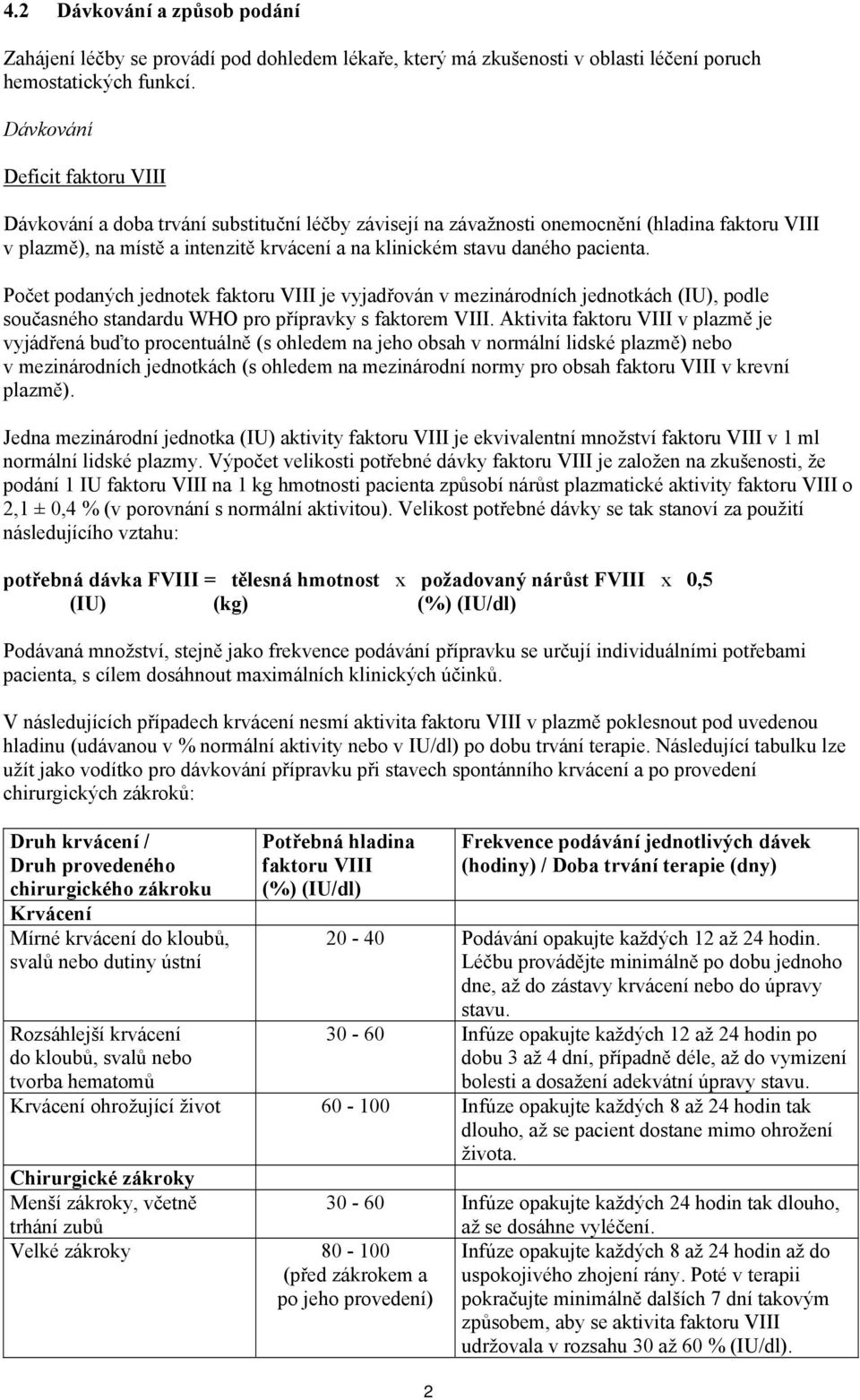 4.2 Dávkování a způsob podání

Zahájení léčby se provádí pod dohledem lékaře, který má zkušenosti v oblasti léčení poruch hemostatických funkcí.

Dávkování

Deficit faktoru VIII

Dávkování a doba trvání substituční léčby závisejí na závažnosti onemocnění (hladina faktoru VIII v plazmě), na místě a intenzitě krvácení a na klinickém stavu daného pacienta.

Počet podaných jednotek faktoru VIII je vyjadřován v mezinárodních jednotkách (IU), podle současného standardu WHO pro přípravky s faktorem VIII. Aktivita faktoru VIII v plazmě je vyjádřená buďto procentuálně (s ohledem na jeho obsah v normální lidské plazmě) nebo v mezinárodních jednotkách (s ohledem na mezinárodní normy pro obsah faktoru VIII v krevní plazmě).

Jedna mezinárodní jednotka (IU) aktivity faktoru VIII je ekvivalentní množství faktoru VIII v 1 ml normální lidské plazmy. Výpočet velikosti potřebné dávky faktoru VIII je založen na zkušenosti, že podání 1 IU faktoru VIII na 1 kg hmotnosti pacienta způsobí nárůst plazmatické aktivity faktoru VIII o 2,1 ± 0,4 % (v porovnání s normální aktivitou). Velikost potřebné dávky se tak stanoví za použití následujícího vztahu:

potřebná dávka FVIII = tělesná hmotnost x požadovaný nárůst FVIII x 0,5
(IU) (kg) (%) (IU/dl)

Podávaná množství, stejně jako frekvence podávání přípravku se určují individuálními potřebami pacienta, s cílem dosáhnout maximálních klinických účinků.

V následujících případech krvácení nesmí aktivita faktoru VIII v plazmě poklesnout pod uvedenou hladinu (udávanou v % normální aktivity nebo v IU/dl) po dobu trvání terapie. Následující tabulku lze užít jako vodítko pro dávkování přípravku při stavech spontánního krvácení a po provedení chirurgických zákroků:

| Druh krvácení / Druh provedeného chirurgického zákroku | Potřebná hladina faktoru VIII (%) (IU/dl) | Frekvence podávání jednotlivých dávek (hodiny) / Doba trvání terapie (dny) |
|---|---|---|
| Krvácení | | |
| Mírné krvácení do kloubů, svalů nebo dutiny ústní | 20 - 40 | Podávání opakujte každých 12 až 24 hodin. Léčbu provádějte minimálně po dobu jednoho dne, až do zástavy krvácení nebo do úpravy stavu. |
| Rozsáhlejší krvácení do kloubů, svalů nebo tvorba hematomů | 30 - 60 | Infúze opakujte každých 12 až 24 hodin po dobu 3 až 4 dní, případně déle, až do vymizení bolesti a dosažení adekvátní úpravy stavu. |
| Krvácení ohrožující život | 60 - 100 | Infúze opakujte každých 8 až 24 hodin tak dlouho, až se pacient dostane mimo ohrožení života. |
| Chirurgické zákroky | | |
| Menší zákroky, včetně trhání zubů | 30 - 60 | Infúze opakujte každých 24 hodin tak dlouho, až se dosáhne vyléčení. |
| Velké zákroky | 80 - 100 (před zákrokem a po jeho provedení) | Infúze opakujte každých 8 až 24 hodin až do uspokojivého zhojení rány. Poté v terapii pokračujte minimálně dalších 7 dní takovým způsobem, aby se aktivita faktoru VIII udržovala v rozsahu 30 až 60 % (IU/dl). |

2